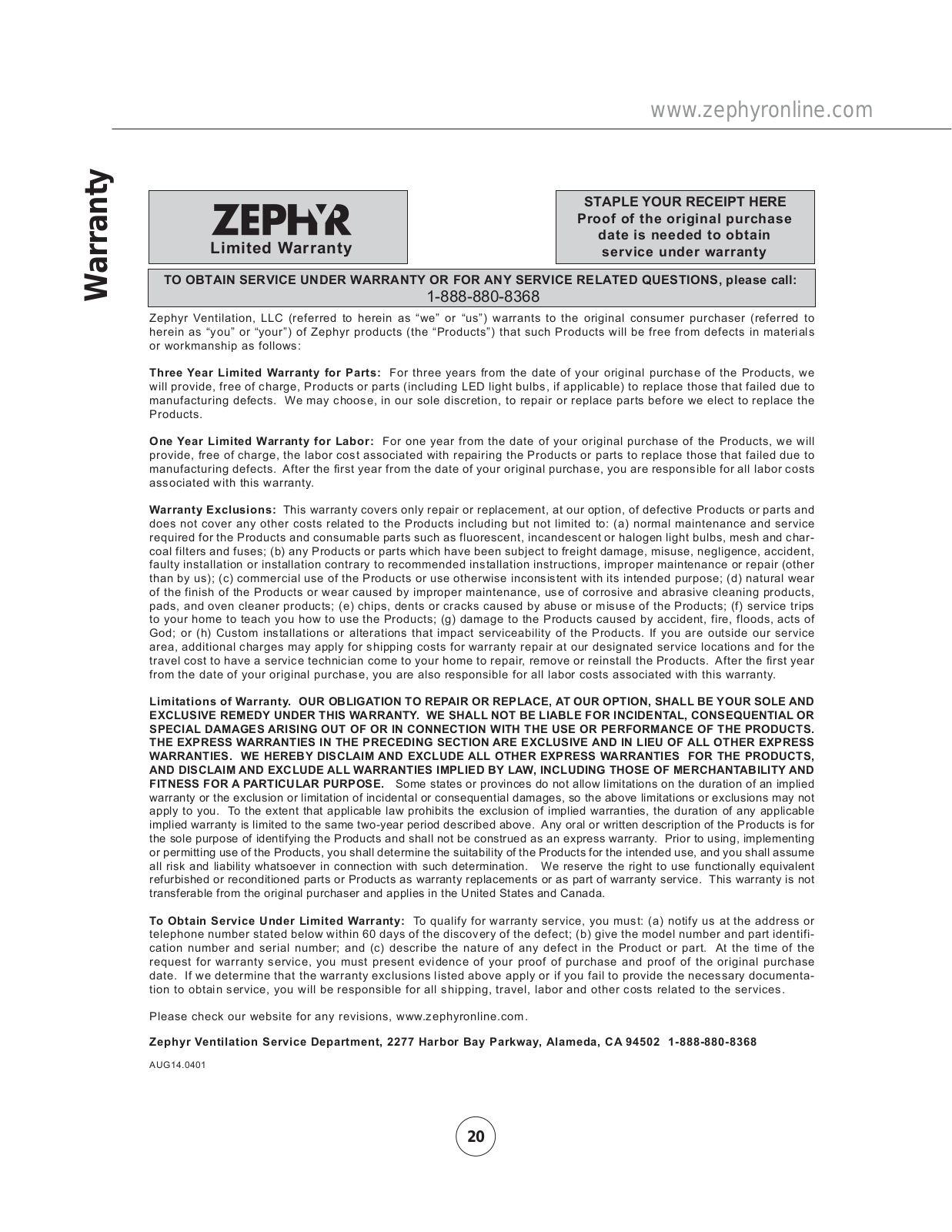 www.zephyronline.com

Warranty

ZEPHYR
Limited Warranty

STAPLE YOUR RECEIPT HERE
Proof of the original purchase date is needed to obtain service under warranty

TO OBTAIN SERVICE UNDER WARRANTY OR FOR ANY SERVICE RELATED QUESTIONS, please call:
1-888-880-8368

Zephyr Ventilation, LLC (referred to herein as “we” or “us”) warrants to the original consumer purchaser (referred to herein as “you” or “your”) of Zephyr products (the “Products”) that such Products will be free from defects in materials or workmanship as follows:

Three Year Limited Warranty for Parts: For three years from the date of your original purchase of the Products, we will provide, free of charge, Products or parts (including LED light bulbs, if applicable) to replace those that failed due to manufacturing defects. We may choose, in our sole discretion, to repair or replace parts before we elect to replace the Products.

One Year Limited Warranty for Labor: For one year from the date of your original purchase of the Products, we will provide, free of charge, the labor cost associated with repairing the Products or parts to replace those that failed due to manufacturing defects. After the first year from the date of your original purchase, you are responsible for all labor costs associated with this warranty.

Warranty Exclusions: This warranty covers only repair or replacement, at our option, of defective Products or parts and does not cover any other costs related to the Products including but not limited to: (a) normal maintenance and service required for the Products and consumable parts such as fluorescent, incandescent or halogen light bulbs, mesh and charcoal filters and fuses; (b) any Products or parts which have been subject to freight damage, misuse, negligence, accident, faulty installation or installation contrary to recommended installation instructions, improper maintenance or repair (other than by us); (c) commercial use of the Products or use otherwise inconsistent with its intended purpose; (d) natural wear of the finish of the Products or wear caused by improper maintenance, use of corrosive and abrasive cleaning products, pads, and oven cleaner products; (e) chips, dents or cracks caused by abuse or misuse of the Products; (f) service trips to your home to teach you how to use the Products; (g) damage to the Products caused by accident, fire, floods, acts of God; or (h) Custom installations or alterations that impact serviceability of the Products. If you are outside our service area, additional charges may apply for shipping costs for warranty repair at our designated service locations and for the travel cost to have a service technician come to your home to repair, remove or reinstall the Products. After the first year from the date of your original purchase, you are also responsible for all labor costs associated with this warranty.

Limitations of Warranty. OUR OBLIGATION TO REPAIR OR REPLACE, AT OUR OPTION, SHALL BE YOUR SOLE AND EXCLUSIVE REMEDY UNDER THIS WARRANTY. WE SHALL NOT BE LIABLE FOR INCIDENTAL, CONSEQUENTIAL OR SPECIAL DAMAGES ARISING OUT OF OR IN CONNECTION WITH THE USE OR PERFORMANCE OF THE PRODUCTS. THE EXPRESS WARRANTIES IN THE PRECEDING SECTION ARE EXCLUSIVE AND IN LIEU OF ALL OTHER EXPRESS WARRANTIES. WE HEREBY DISCLAIM AND EXCLUDE ALL OTHER EXPRESS WARRANTIES FOR THE PRODUCTS, AND DISCLAIM AND EXCLUDE ALL WARRANTIES IMPLIED BY LAW, INCLUDING THOSE OF MERCHANTABILITY AND FITNESS FOR A PARTICULAR PURPOSE. Some states or provinces do not allow limitations on the duration of an implied warranty or the exclusion or limitation of incidental or consequential damages, so the above limitations or exclusions may not apply to you. To the extent that applicable law prohibits the exclusion of implied warranties, the duration of any applicable implied warranty is limited to the same two-year period described above. Any oral or written description of the Products is for the sole purpose of identifying the Products and shall not be construed as an express warranty. Prior to using, implementing or permitting use of the Products, you shall determine the suitability of the Products for the intended use, and you shall assume all risk and liability whatsoever in connection with such determination. We reserve the right to use functionally equivalent refurbished or reconditioned parts or Products as warranty replacements or as part of warranty service. This warranty is not transferable from the original purchaser and applies in the United States and Canada.

To Obtain Service Under Limited Warranty: To qualify for warranty service, you must: (a) notify us at the address or telephone number stated below within 60 days of the discovery of the defect; (b) give the model number and part identification number and serial number; and (c) describe the nature of any defect in the Product or part. At the time of the request for warranty service, you must present evidence of your proof of purchase and proof of the original purchase date. If we determine that the warranty exclusions listed above apply or if you fail to provide the necessary documentation to obtain service, you will be responsible for all shipping, travel, labor and other costs related to the services.

Please check our website for any revisions, www.zephyronline.com.

Zephyr Ventilation Service Department, 2277 Harbor Bay Parkway, Alameda, CA 94502 1-888-880-8368

AUG14.0401

20